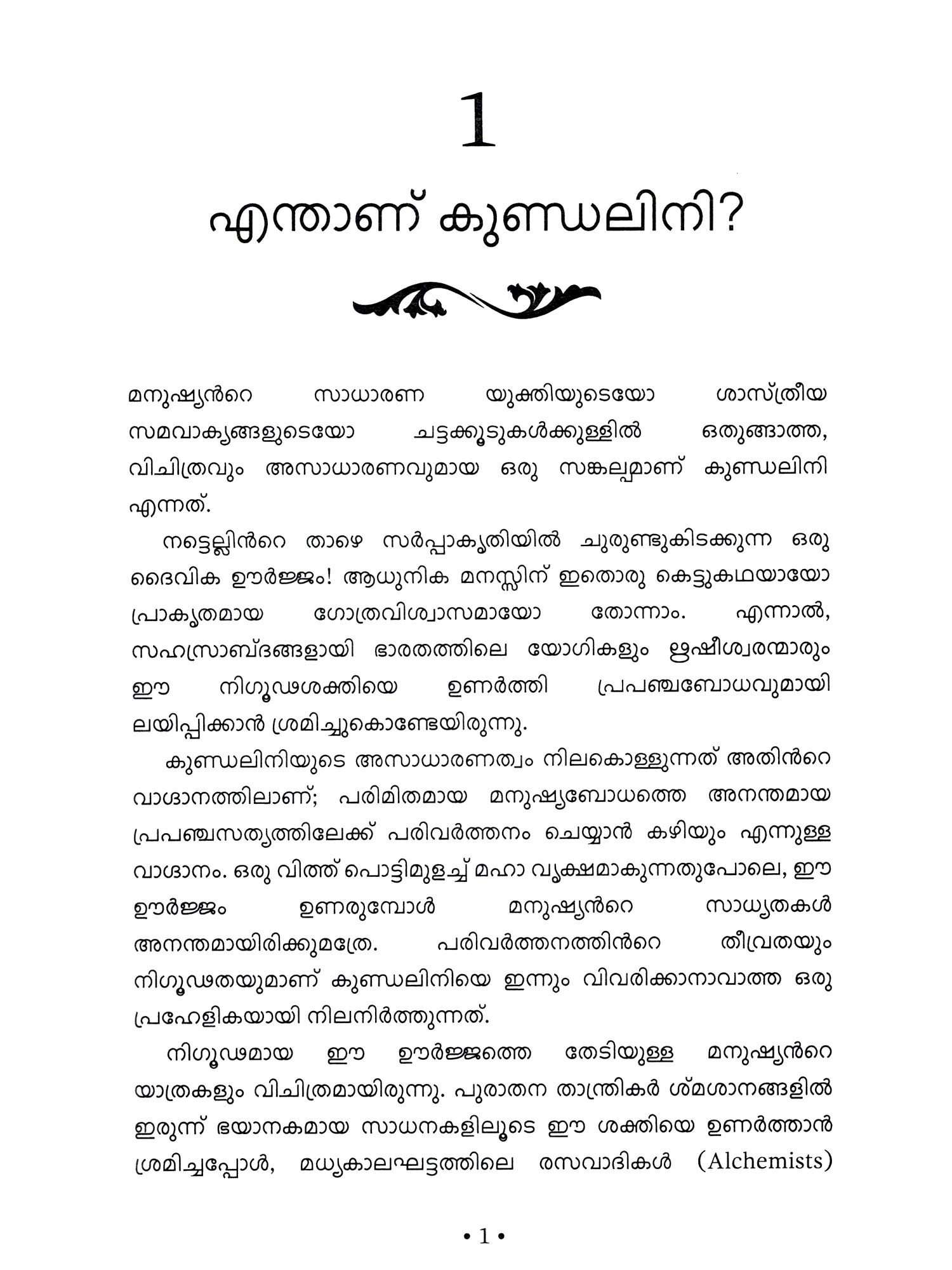 1

എന്താണ് കുണ്ഡലിനി?

മനുഷ്യൻറെ സാധാരണ യുക്തിയുടെയോ ശാസ്ത്രീയ സമവാക്യങ്ങളുടെയോ ചട്ടക്കൂടുകൾക്കുള്ളിൽ ഒതുങ്ങാത്ത, വിചിത്രവും അസാധാരണവുമായ ഒരു സങ്കല്പമാണ് കുണ്ഡലിനി എന്നത്.

നട്ടെല്ലിൻറെ താഴെ സർപ്പാകൃതിയിൽ ചുരുണ്ടുകിടക്കുന്ന ഒരു ദൈവിക ഊർജ്ജം! ആധുനിക മനസ്സിന് ഇതൊരു കെട്ടുകഥയായോ പ്രാകൃതമായ ഗോത്രവിശ്വാസമായോ തോന്നാം. എന്നാൽ, സഹസ്രാബ്ദങ്ങളായി ഭാരതത്തിലെ യോഗികളും ഋഷീശ്വരന്മാരും ഈ നിഗൂഢശക്തിയെ ഉണർത്തി പ്രപഞ്ചബോധവുമായി ലയിപ്പിക്കാൻ ശ്രമിച്ചുകൊണ്ടേയിരുന്നു.

കുണ്ഡലിനിയുടെ അസാധാരണത്വം നിലകൊള്ളുന്നത് അതിൻറെ വാഗ്ദാനത്തിലാണ്; പരിമിതമായ മനുഷ്യബോധത്തെ അനന്തമായ പ്രപഞ്ചസത്യത്തിലേക്ക് പരിവർത്തനം ചെയ്യാൻ കഴിയും എന്നുള്ള വാഗ്ദാനം. ഒരു വിത്ത് പൊട്ടിമുളച്ച് മഹാ വൃക്ഷമാകുന്നതുപോലെ, ഈ ഊർജ്ജം ഉണരുമ്പോൾ മനുഷ്യൻറെ സാധ്യതകൾ അനന്തമായിരിക്കുമത്രേ. പരിവർത്തനത്തിൻറെ തീവ്രതയും നിഗൂഢതയുമാണ് കുണ്ഡലിനിയെ ഇന്നും വിവരിക്കാനാവാത്ത ഒരു പ്രഹേളികയായി നിലനിർത്തുന്നത്.

നിഗൂഢമായ ഈ ഊർജ്ജത്തെ തേടിയുള്ള മനുഷ്യൻറെ യാത്രകളും വിചിത്രമായിരുന്നു. പുരാതന താന്ത്രികർ ശ്മശാനങ്ങളിൽ ഇരുന്ന് ഭയാനകമായ സാധനകളിലൂടെ ഈ ശക്തിയെ ഉണർത്താൻ ശ്രമിച്ചപ്പോൾ, മധ്യകാലഘട്ടത്തിലെ രസവാദികൾ (Alchemists)

• 1 •